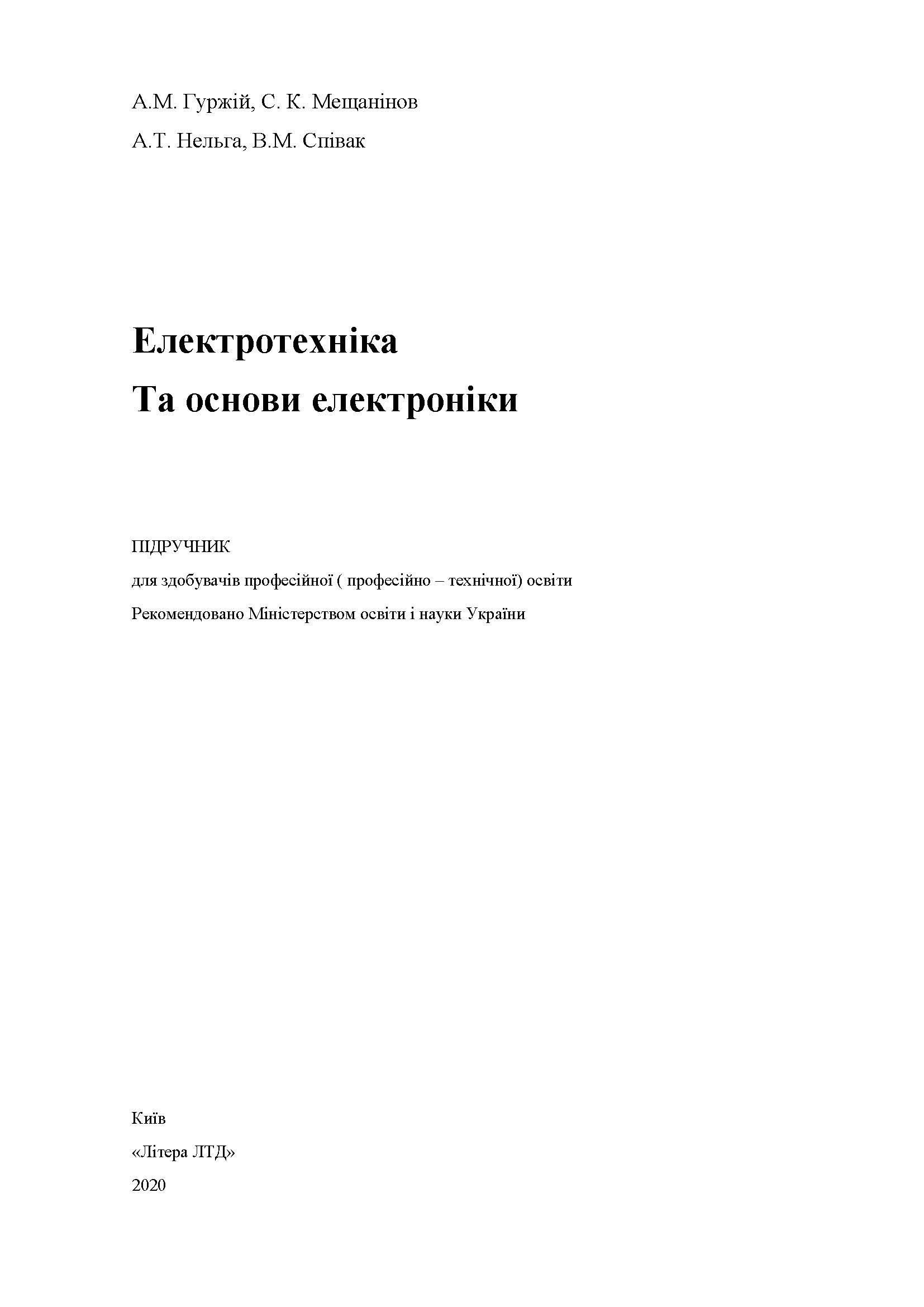 А.М. Гуржій, С. К. Мещанінов

А.Т. Нельга, В.М. Співак

Електротехніка

Та основи електроніки

ПІДРУЧНИК

для здобувачів професійної ( професійно – технічної) освіти

Рекомендовано Міністерством освіти і науки України

Київ

«Літера ЛТД»

2020